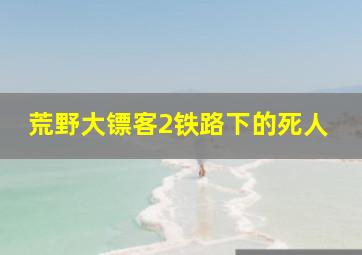 荒野大镖客2铁路下的死人